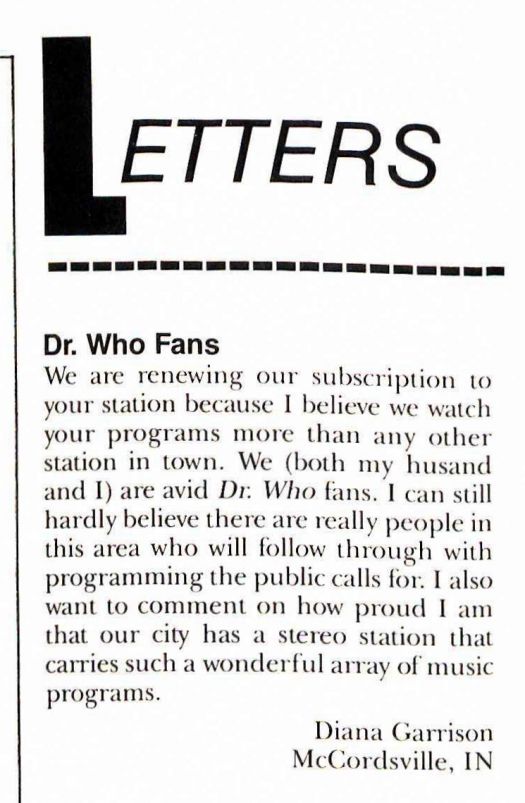 LETTERS

Dr. Who Fans

We are renewing our subscription to your station because I believe we watch your programs more than any other station in town. We (both my husand and I) are avid Dr. Who fans. I can still hardly believe there are really people in this area who will follow through with programming the public calls for. I also want to comment on how proud I am that our city has a stereo station that carries such a wonderful array of music programs.

Diana Garrison
McCordsville, IN